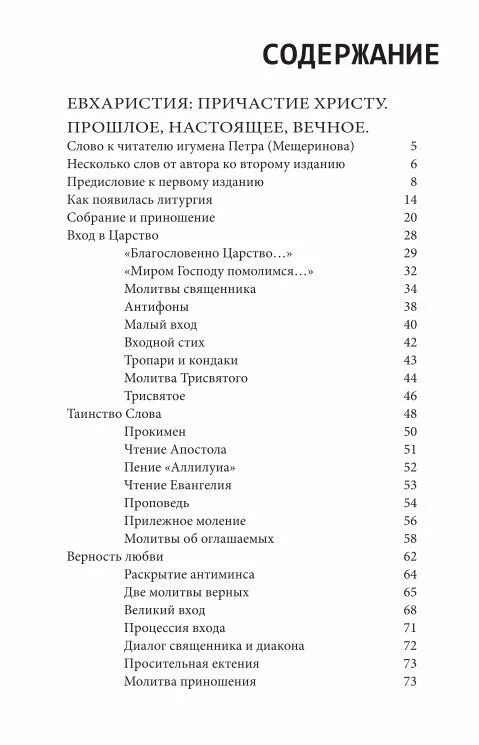 СОДЕРЖАНИЕ

ЕВХАРИСТИЯ: ПРИЧАСТИЕ ХРИСТУ. ПРОШЛОЕ, НАСТОЯЩЕЕ, ВЕЧНОЕ.

Слово к читателю игумена Петра (Мещеринова) 5
Несколько слов от автора ко второму изданию 6
Предисловие к первому изданию 8
Как появилась литургия 14
Собрание и приношение 20
Вход в Царство 28
«Благословенно Царство...» 29
«Миром Господу помолимся...» 32
Молитвы священника 34
Антифоны 38
Малый вход 40
Входной стих 42
Тропари и кондаки 43
Молитва Трисвятого 44
Трисвятое 46
Таинство Слова 48
Прокимен 50
Чтение Апостола 51
Пение «Аллилуиа» 52
Чтение Евангелия 53
Проповедь 54
Прилежное моление 56
Молитвы об оглашаемых 58
Верность любви 62
Раскрытие антиминса 64
Две молитвы верных 65
Великий вход 68
Процессия входа 71
Диалог священника и диакона 72
Просительная ектения 73
Молитва приношения 73